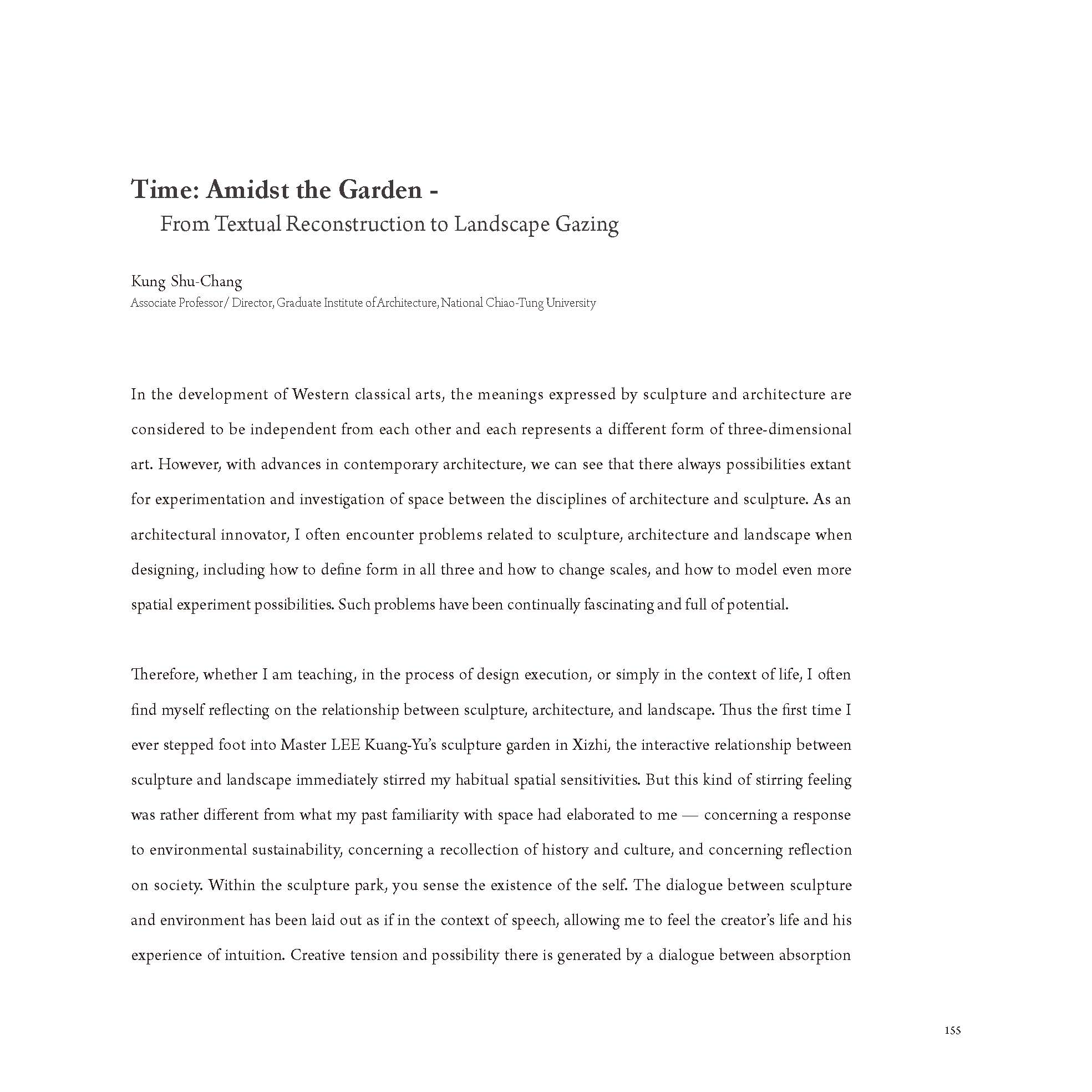 Time: Amidst the Garden -
From Textual Reconstruction to Landscape Gazing

Kung Shu-Chang
Associate Professor/ Director, Graduate Institute of Architecture, National Chiao-Tung University

In the development of Western classical arts, the meanings expressed by sculpture and architecture are considered to be independent from each other and each represents a different form of three-dimensional art. However, with advances in contemporary architecture, we can see that there always possibilities extant for experimentation and investigation of space between the disciplines of architecture and sculpture. As an architectural innovator, I often encounter problems related to sculpture, architecture and landscape when designing, including how to define form in all three and how to change scales, and how to model even more spatial experiment possibilities. Such problems have been continually fascinating and full of potential.

Therefore, whether I am teaching, in the process of design execution, or simply in the context of life, I often find myself reflecting on the relationship between sculpture, architecture, and landscape. Thus the first time I ever stepped foot into Master LEE Kuang-Yu's sculpture garden in Xizhi, the interactive relationship between sculpture and landscape immediately stirred my habitual spatial sensitivities. But this kind of stirring feeling was rather different from what my past familiarity with space had elaborated to me — concerning a response to environmental sustainability, concerning a recollection of history and culture, and concerning reflection on society. Within the sculpture park, you sense the existence of the self. The dialogue between sculpture and environment has been laid out as if in the context of speech, allowing me to feel the creator's life and his experience of intuition. Creative tension and possibility there is generated by a dialogue between absorption

155